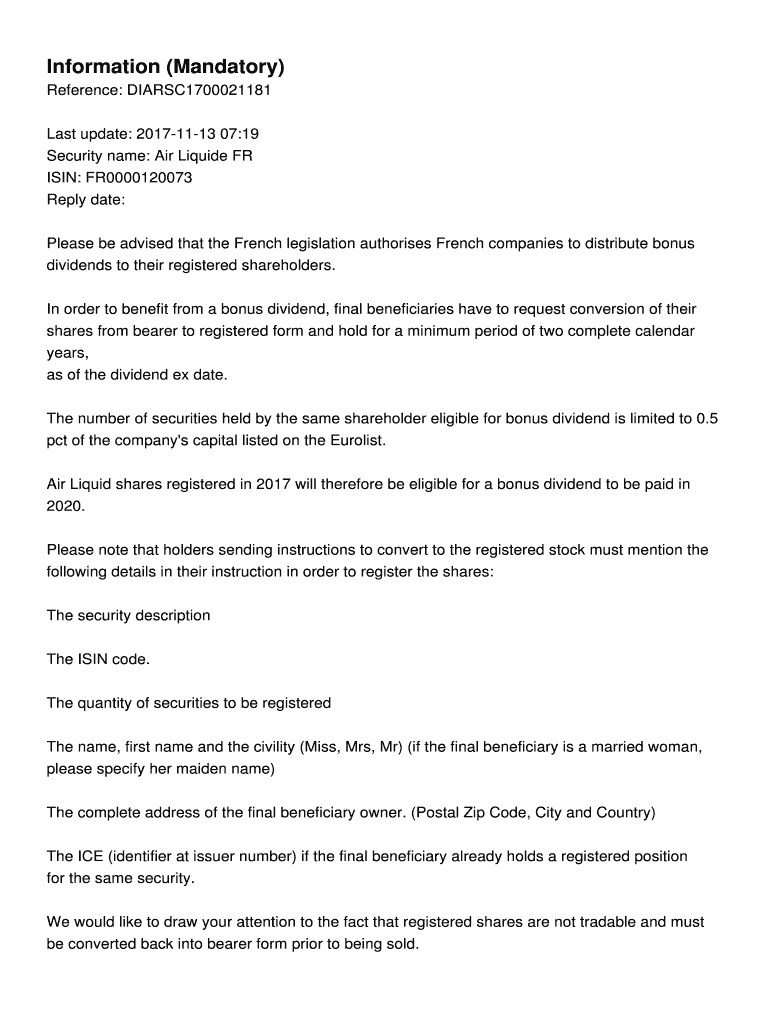 Information (Mandatory)
Reference: DIARSC1700021181

Last update: 2017-11-13 07:19
Security name: Air Liquide FR
ISIN: FR0000120073
Reply date:

Please be advised that the French legislation authorises French companies to distribute bonus dividends to their registered shareholders.

In order to benefit from a bonus dividend, final beneficiaries have to request conversion of their shares from bearer to registered form and hold for a minimum period of two complete calendar years,
as of the dividend ex date.

The number of securities held by the same shareholder eligible for bonus dividend is limited to 0.5 pct of the company's capital listed on the Eurolist.

Air Liquid shares registered in 2017 will therefore be eligible for a bonus dividend to be paid in 2020.

Please note that holders sending instructions to convert to the registered stock must mention the following details in their instruction in order to register the shares:

The security description

The ISIN code.

The quantity of securities to be registered

The name, first name and the civility (Miss, Mrs, Mr) (if the final beneficiary is a married woman, please specify her maiden name)

The complete address of the final beneficiary owner. (Postal Zip Code, City and Country)

The ICE (identifier at issuer number) if the final beneficiary already holds a registered position for the same security.

We would like to draw your attention to the fact that registered shares are not tradable and must be converted back into bearer form prior to being sold.